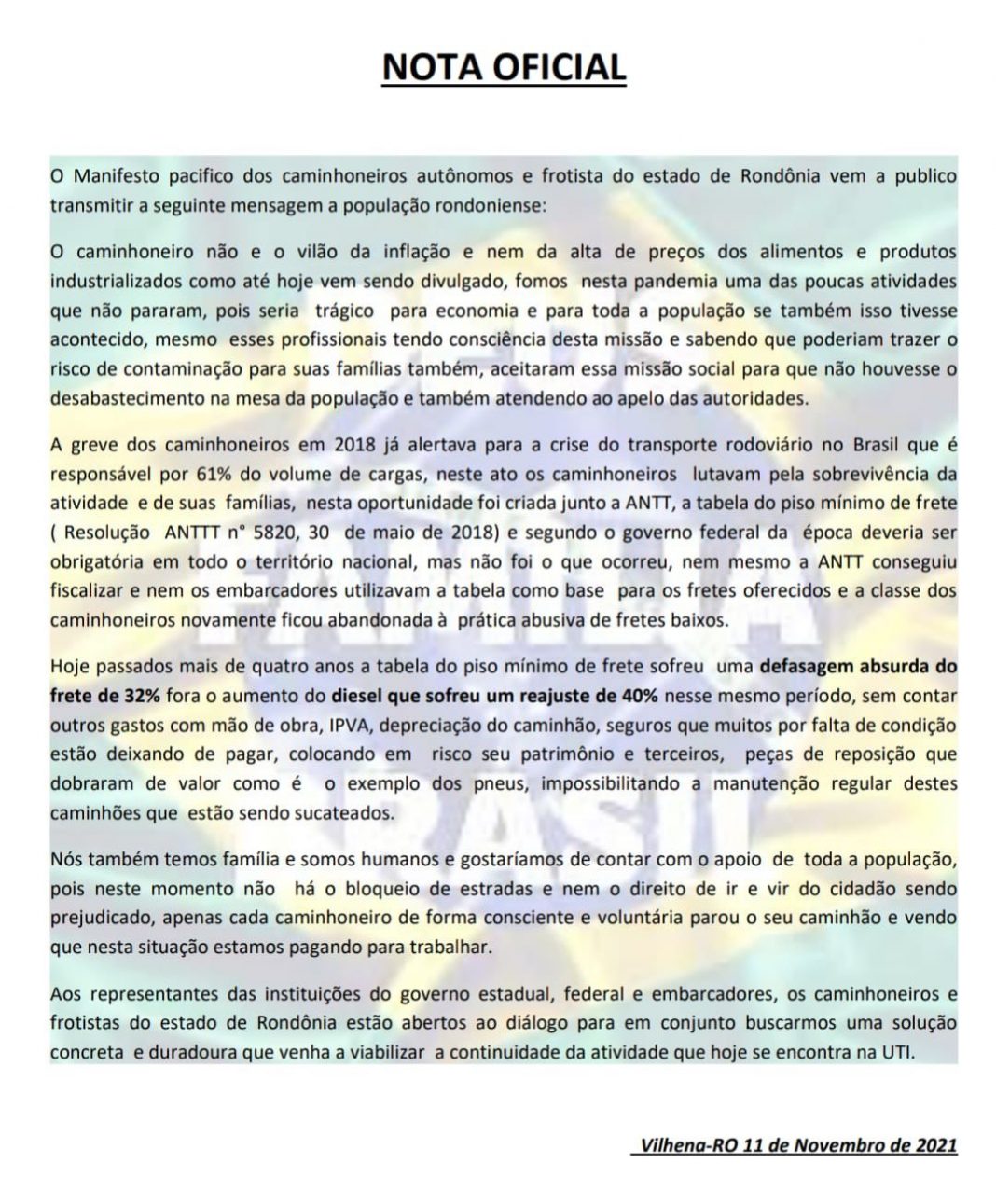 NOTA OFICIAL

O Manifesto pacifico dos caminhoneiros autônomos e frotista do estado de Rondônia vem a publico transmitir a seguinte mensagem a população rondoniense:

O caminhoneiro não e o vilão da inflação e nem da alta de preços dos alimentos e produtos industrializados como até hoje vem sendo divulgado, fomos nesta pandemia uma das poucas atividades que não pararam, pois seria trágico para economia e para toda a população se também isso tivesse acontecido, mesmo esses profissionais tendo consciência desta missão e sabendo que poderiam trazer o risco de contaminação para suas famílias também, aceitaram essa missão social para que não houvesse o desabastecimento na mesa da população e também atendendo ao apelo das autoridades.

A greve dos caminhoneiros em 2018 já alertava para a crise do transporte rodoviário no Brasil que é responsável por 61% do volume de cargas, neste ato os caminhoneiros lutavam pela sobrevivência da atividade e de suas famílias, nesta oportunidade foi criada junto a ANTT, a tabela do piso mínimo de frete ( Resolução ANTTT n° 5820, 30 de maio de 2018) e segundo o governo federal da época deveria ser obrigatória em todo o território nacional, mas não foi o que ocorreu, nem mesmo a ANTT conseguiu fiscalizar e nem os embarcadores utilizavam a tabela como base para os fretes oferecidos e a classe dos caminhoneiros novamente ficou abandonada à prática abusiva de fretes baixos.

Hoje passados mais de quatro anos a tabela do piso mínimo de frete sofreu uma defasagem absurda do frete de 32% fora o aumento do diesel que sofreu um reajuste de 40% nesse mesmo período, sem contar outros gastos com mão de obra, IPVA, depreciação do caminhão, seguros que muitos por falta de condição estão deixando de pagar, colocando em risco seu patrimônio e terceiros, peças de reposição que dobraram de valor como é o exemplo dos pneus, impossibilitando a manutenção regular destes caminhões que estão sendo sucateados.

Nós também temos família e somos humanos e gostaríamos de contar com o apoio de toda a população, pois neste momento não há o bloqueio de estradas e nem o direito de ir e vir do cidadão sendo prejudicado, apenas cada caminhoneiro de forma consciente e voluntária parou o seu caminhão e vendo que nesta situação estamos pagando para trabalhar.

Aos representantes das instituições do governo estadual, federal e embarcadores, os caminhoneiros e frotistas do estado de Rondônia estão abertos ao diálogo para em conjunto buscarmos uma solução concreta e duradoura que venha a viabilizar a continuidade da atividade que hoje se encontra na UTI.

Vilhena-RO 11 de Novembro de 2021